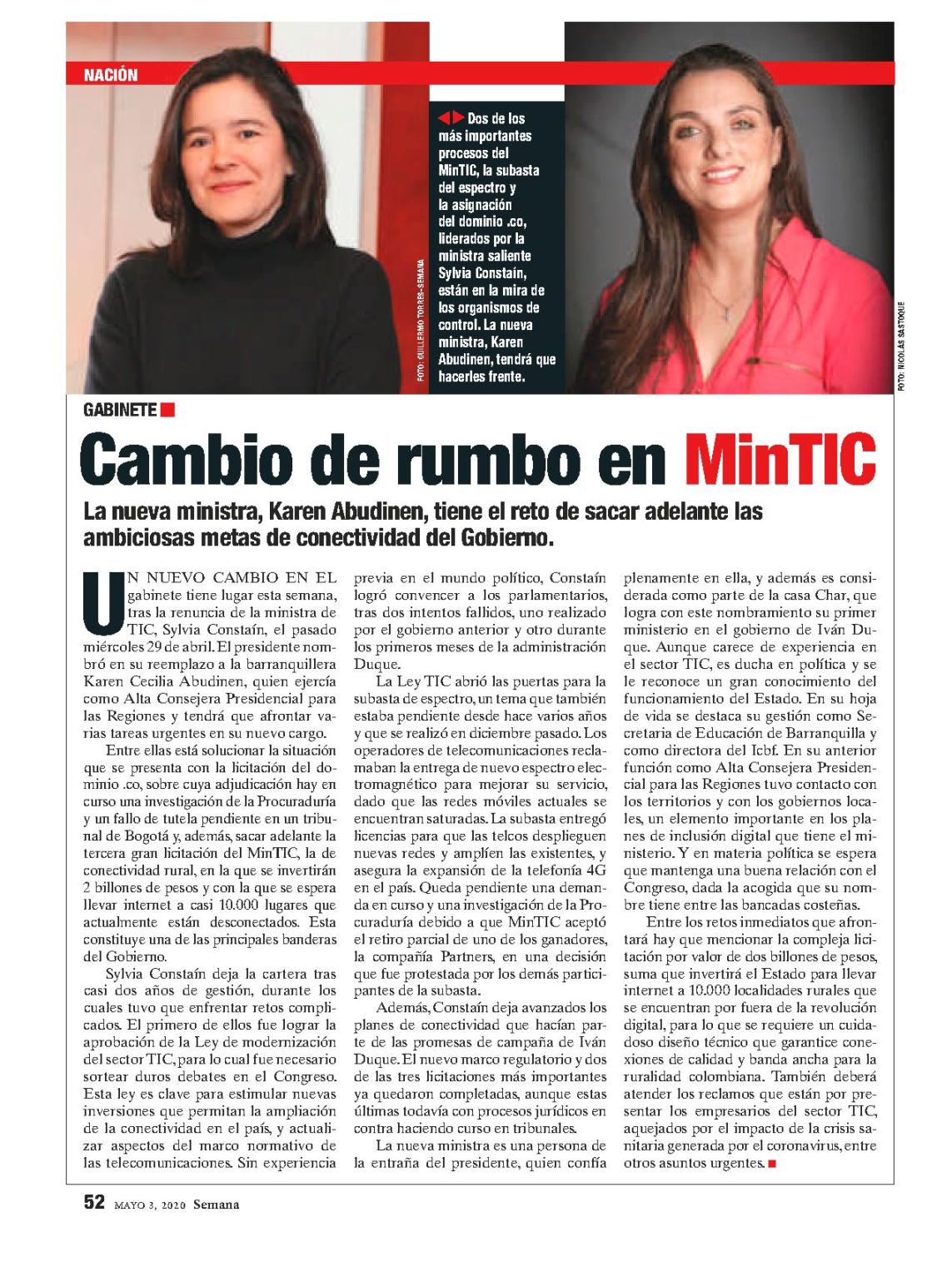 NACIÓN

Dos de los más importantes procesos del MinTIC, la subasta del espectro y la asignación del dominio .co, liderados por la ministra saliente Sylvia Constain, están en la mira de los organismos de control. La nueva ministra, Karen Abudinen, tendrá que hacerles frente.

FOTO: GUILLERMO TORRES-SEMANA

FOTO: NICOLÁS SASTOQUE

GABINETE

Cambio de rumbo en MinTIC

La nueva ministra, Karen Abudinen, tiene el reto de sacar adelante las ambiciosas metas de conectividad del Gobierno.

UN NUEVO CAMBIO EN EL gabinete tiene lugar esta semana, tras la renuncia de la ministra de TIC, Sylvia Constaín, el pasado miércoles 29 de abril. El presidente nombró en su reemplazo a la barranquillera Karen Cecilia Abudinen, quien ejercía como Alta Consejera Presidencial para las Regiones y tendrá que afrontar varias tareas urgentes en su nuevo cargo.

Entre ellas está solucionar la situación que se presenta con la licitación del dominio .co, sobre cuya adjudicación hay en curso una investigación de la Procuraduría y un fallo de tutela pendiente en un tribunal de Bogotá y, además, sacar adelante la tercera gran licitación del MinTIC, la de conectividad rural, en la que se invertirán 2 billones de pesos y con la que se espera llevar internet a casi 10.000 lugares que actualmente están desconectados. Esta constituye una de las principales banderas del Gobierno.

Sylvia Constaín deja la cartera tras casi dos años de gestión, durante los cuales tuvo que enfrentar retos complicados. El primero de ellos fue lograr la aprobación de la Ley de modernización del sector TIC, para lo cual fue necesario sortear duros debates en el Congreso. Esta ley es clave para estimular nuevas inversiones que permitan la ampliación de la conectividad en el país, y actualizar aspectos del marco normativo de las telecomunicaciones. Sin experiencia previa en el mundo político, Constaín logró convencer a los parlamentarios, tras dos intentos fallidos, uno realizado por el gobierno anterior y otro durante los primeros meses de la administración Duque.

La Ley TIC abrió las puertas para la subasta de espectro, un tema que también estaba pendiente desde hace varios años y que se realizó en diciembre pasado. Los operadores de telecomunicaciones reclamaban la entrega de nuevo espectro electromagnético para mejorar su servicio, dado que las redes móviles actuales se encuentran saturadas. La subasta entregó licencias para que las telcos desplieguen nuevas redes y amplíen las existentes, y asegura la expansión de la telefonía 4G en el país. Queda pendiente una demanda en curso y una investigación de la Procuraduría debido a que MinTIC aceptó el retiro parcial de uno de los ganadores, la compañía Partners, en una decisión que fue protestada por los demás participantes de la subasta.

Además, Constaín deja avanzados los planes de conectividad que hacían parte de las promesas de campaña de Iván Duque. El nuevo marco regulatorio y dos de las tres licitaciones más importantes ya quedaron completadas, aunque estas últimas todavía con procesos jurídicos en contra haciendo curso en tribunales.

La nueva ministra es una persona de la entraña del presidente, quien confía plenamente en ella, y además es considerada como parte de la casa Char, que logra con este nombramiento su primer ministerio en el gobierno de Iván Duque. Aunque carece de experiencia en el sector TIC, es ducha en política y se le reconoce un gran conocimiento del funcionamiento del Estado. En su hoja de vida se destaca su gestión como Secretaria de Educación de Barranquilla y como directora del Icbf. En su anterior función como Alta Consejera Presidencial para las Regiones tuvo contacto con los territorios y con los gobiernos locales, un elemento importante en los planes de inclusión digital que tiene el ministerio. Y en materia política se espera que mantenga una buena relación con el Congreso, dada la acogida que su nombre tiene entre las bancadas costeñas.

Entre los retos inmediatos que afrontará hay que mencionar la compleja licitación por valor de dos billones de pesos, suma que invertirá el Estado para llevar internet a 10.000 localidades rurales que se encuentran por fuera de la revolución digital, para lo que se requiere un cuidadoso diseño técnico que garantice conexiones de calidad y banda ancha para la ruralidad colombiana. También deberá atender los reclamos que están por presentar los empresarios del sector TIC, aquejados por el impacto de la crisis sanitaria generada por el coronavirus, entre otros asuntos urgentes.

52 MAYO 3, 2020 Semana